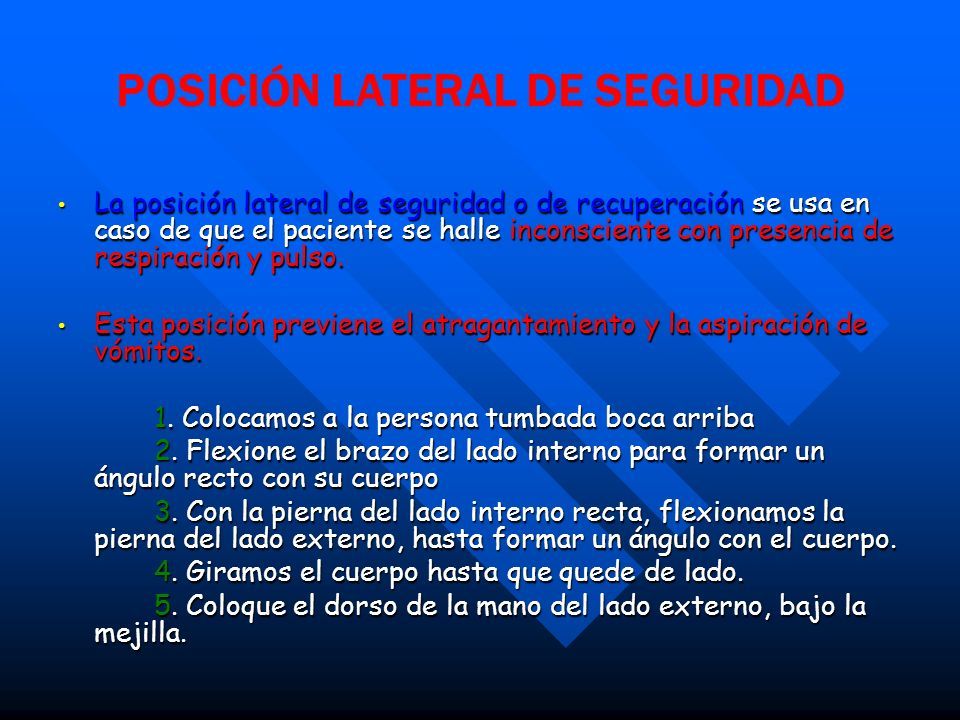 POSICIÓN LATERAL DE SEGURIDAD

• La posición lateral de seguridad o de recuperación se usa en caso de que el paciente se halle inconsciente con presencia de respiración y pulso.

• Esta posición previene el atragantamiento y la aspiración de vómitos.

1. Colocamos a la persona tumbada boca arriba
2. Flexione el brazo del lado interno para formar un ángulo recto con su cuerpo
3. Con la pierna del lado interno recta, flexionamos la pierna del lado externo, hasta formar un ángulo con el cuerpo.
4. Giramos el cuerpo hasta que quede de lado.
5. Coloque el dorso de la mano del lado externo, bajo la mejilla.